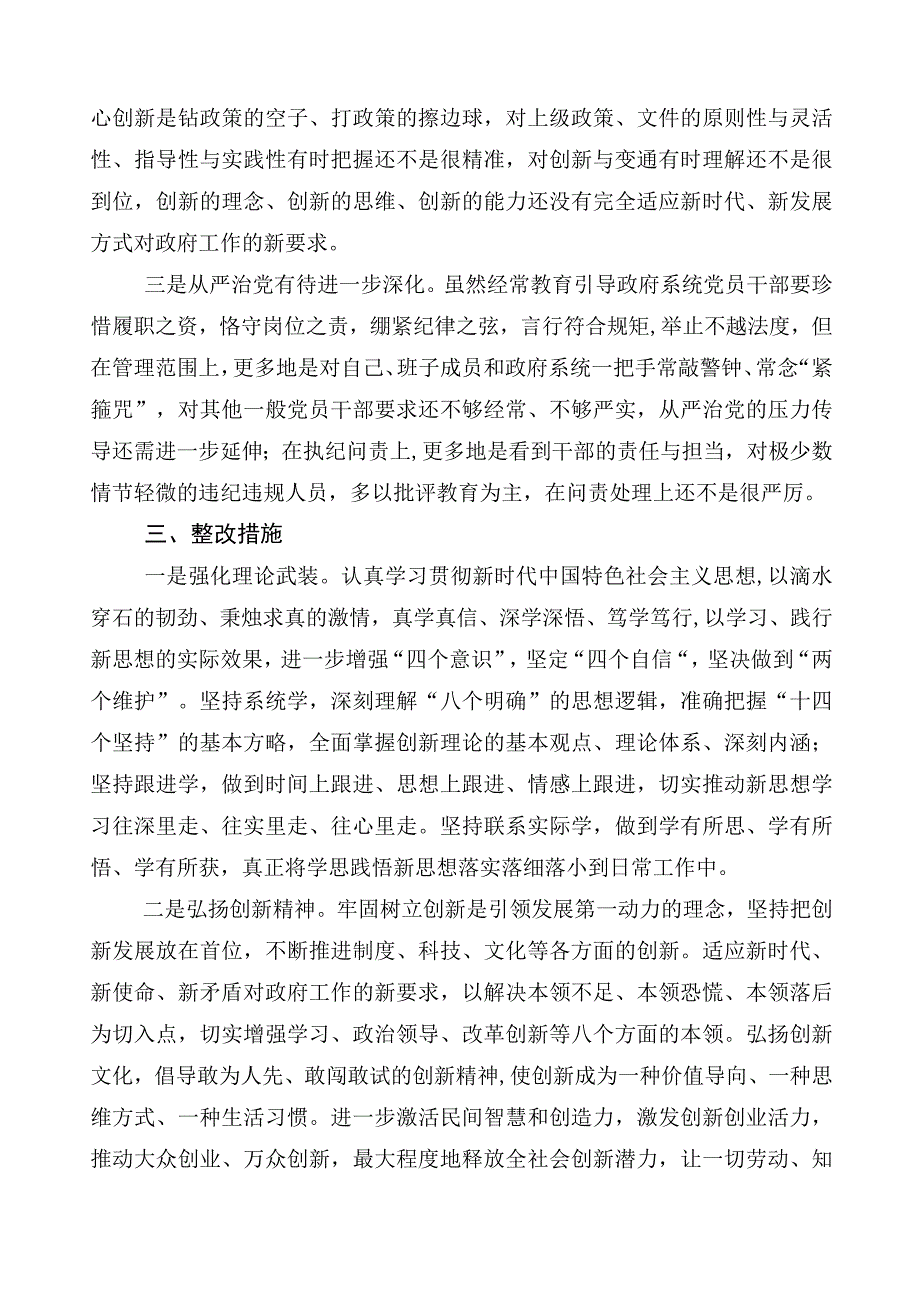 心创新是钻政策的空子、打政策的擦边球，对上级政策、文件的原则性与灵活性、指导性与实践性有时把握还不是很精准，对创新与变通有时理解还不是很到位，创新的理念、创新的思维、创新的能力还没有完全适应新时代、新发展方式对政府工作的新要求。

三是从严治党有待进一步深化。虽然经常教育引导政府系统党员干部要珍惜履职之资，恪守岗位之责，绷紧纪律之弦，言行符合规矩,举止不越法度，但在管理范围上，更多地是对自己、班子成员和政府系统一把手常敲警钟、常念“紧箍咒”，对其他一般党员干部要求还不够经常、不够严实，从严治党的压力传导还需进一步延伸；在执纪问责上,更多地是看到干部的责任与担当，对极少数情节轻微的违纪违规人员，多以批评教育为主，在问责处理上还不是很严厉。

三、整改措施

一是强化理论武装。认真学习贯彻新时代中国特色社会主义思想,以滴水穿石的韧劲、秉烛求真的激情，真学真信、深学深悟、笃学笃行,以学习、践行新思想的实际效果，进一步增强“四个意识”，坚定“四个自信“，坚决做到“两个维护”。坚持系统学，深刻理解“八个明确”的思想逻辑，准确把握“十四个坚持”的基本方略，全面掌握创新理论的基本观点、理论体系、深刻内涵；坚持跟进学，做到时间上跟进、思想上跟进、情感上跟进，切实推动新思想学习往深里走、往实里走、往心里走。坚持联系实际学，做到学有所思、学有所悟、学有所获，真正将学思践悟新思想落实落细落小到日常工作中。

二是弘扬创新精神。牢固树立创新是引领发展第一动力的理念，坚持把创新发展放在首位，不断推进制度、科技、文化等各方面的创新。适应新时代、新使命、新矛盾对政府工作的新要求，以解决本领不足、本领恐慌、本领落后为切入点，切实增强学习、政治领导、改革创新等八个方面的本领。弘扬创新文化，倡导敢为人先、敢闯敢试的创新精神,使创新成为一种价值导向、一种思维方式、一种生活习惯。进一步激活民间智慧和创造力，激发创新创业活力，推动大众创业、万众创新，最大程度地释放全社会创新潜力，让一切劳动、知